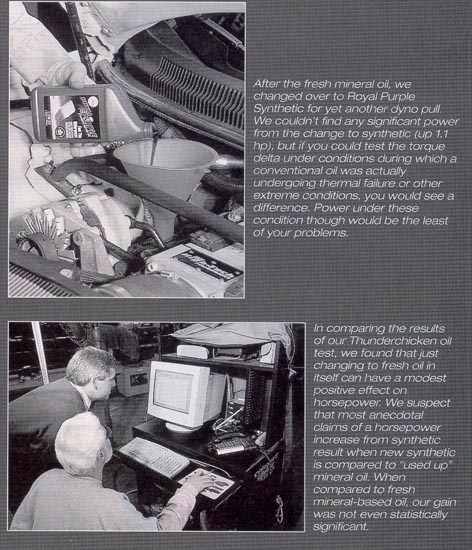 After the fresh mineral oil, we changed over to Royal Purple Synthetic for yet another dyno pull. We couldn't find any significant power from the change to synthetic (up 1.1 hp), but if you could test the torque delta under conditions during which a conventional oil was actually undergoing thermal failure or other extreme conditions, you would see a difference. Power under these condition though would be the least of your problems.

In comparing the results of our Thunderchicken oil test, we found that just changing to fresh oil in itself can have a modest positive effect on horsepower. We suspect that most anecdotal claims of a horsepower increase from synthetic result when new synthetic is compared to "used up" mineral oil. When compared to fresh mineral-based oil, our gain was not even statistically significant.